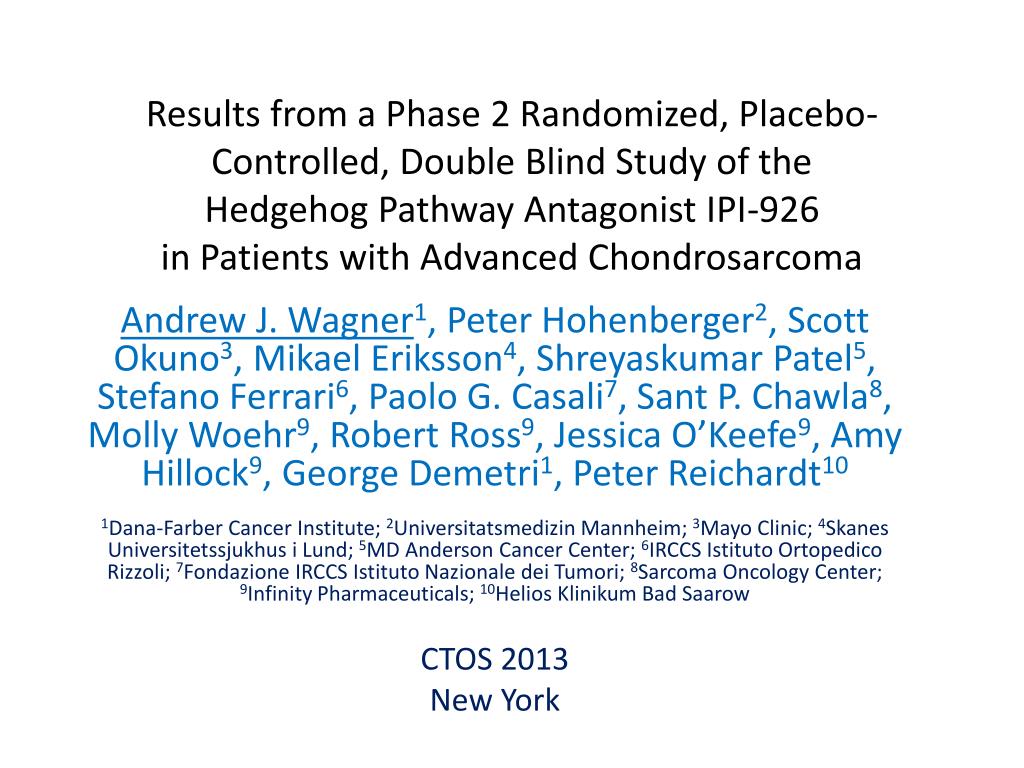 Results from a Phase 2 Randomized, Placebo-Controlled, Double Blind Study of the Hedgehog Pathway Antagonist IPI-926 in Patients with Advanced Chondrosarcoma

Andrew J. Wagner$^1$, Peter Hohenberger$^2$, Scott Okuno$^3$, Mikael Eriksson$^4$, Shreyaskumar Patel$^5$, Stefano Ferrari$^6$, Paolo G. Casali$^7$, Sant P. Chawla$^8$, Molly Woehr$^9$, Robert Ross$^9$, Jessica O'Keefe$^9$, Amy Hillock$^9$, George Demetri$^1$, Peter Reichardt$^{10}$

$^1$Dana-Farber Cancer Institute; $^2$Universitatsmedizin Mannheim; $^3$Mayo Clinic; $^4$Skanes Universitetssjukhus i Lund; $^5$MD Anderson Cancer Center; $^6$IRCCS Istituto Ortopedico Rizzoli; $^7$Fondazione IRCCS Istituto Nazionale dei Tumori; $^8$Sarcoma Oncology Center; $^9$Infinity Pharmaceuticals; $^{10}$Helios Klinikum Bad Saarow

CTOS 2013
New York